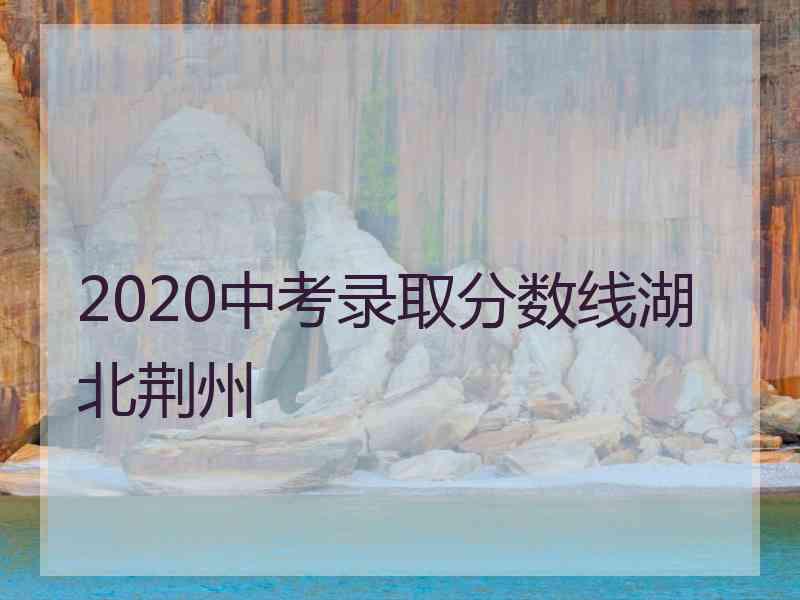 2020中考录取分数线湖北荆州